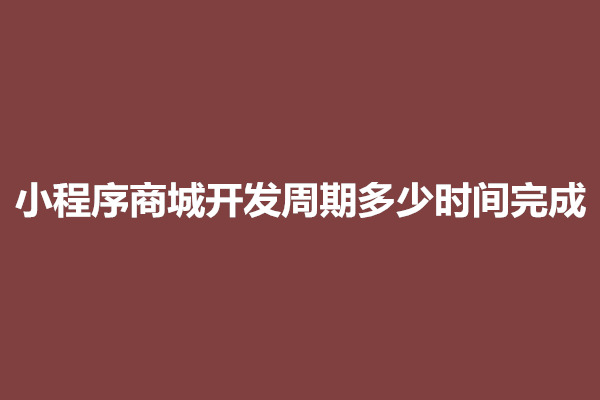 小程序商城开发周期多少时间完成